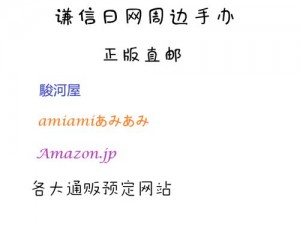 谦信日网周边手办

正版直邮

駿河屋

amiamiあみあみ

Amazon.jp

各大通贩预定网站